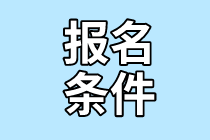 报名
条件